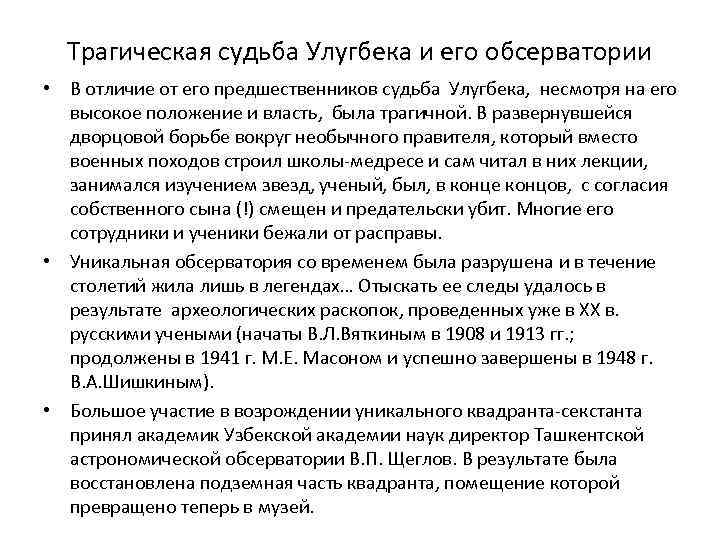 Трагическая судьба Улугбека и его обсерватории

• В отличие от его предшественников судьба Улугбека, несмотря на его высокое положение и власть, была трагичной. В развернувшейся дворцовой борьбе вокруг необычного правителя, который вместо военных походов строил школы-медресе и сам читал в них лекции, занимался изучением звезд, ученый, был, в конце концов, с согласия собственного сына (!) смещен и предательски убит. Многие его сотрудники и ученики бежали от расправы.

• Уникальная обсерватория со временем была разрушена и в течение столетий жила лишь в легендах… Отыскать ее следы удалось в результате археологических раскопок, проведенных уже в XX в. русскими учеными (начаты В.Л.Вяткиным в 1908 и 1913 гг.; продолжены в 1941 г. М.Е. Масоном и успешно завершены в 1948 г. В.А.Шишкиным).

• Большое участие в возрождении уникального квадранта-секстанта принял академик Узбекской академии наук директор Ташкентской астрономической обсерватории В.П. Щеглов. В результате была восстановлена подземная часть квадранта, помещение которой превращено теперь в музей.